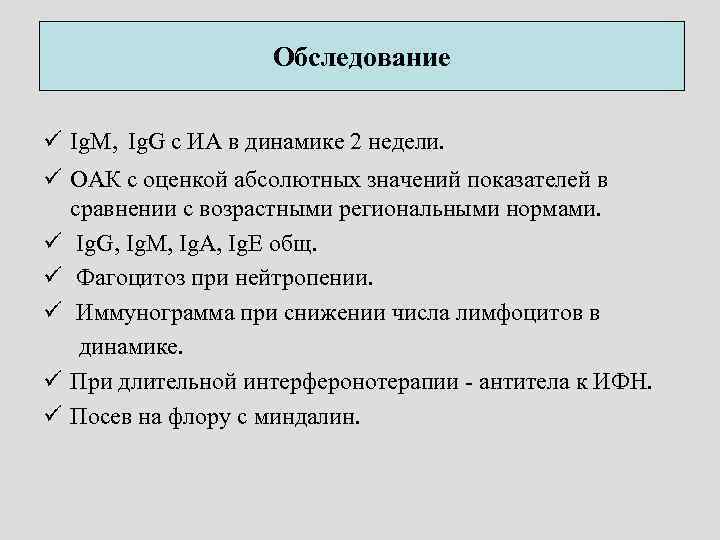 Обследование

✓ IgM, IgG с ИА в динамике 2 недели.
✓ ОАК с оценкой абсолютных значений показателей в сравнении с возрастными региональными нормами.
✓ IgG, IgM, IgA, IgE общ.
✓ Фагоцитоз при нейтропении.
✓ Иммунограмма при снижении числа лимфоцитов в динамике.
✓ При длительной интерферонотерапии - антитела к ИФН.
✓ Посев на флору с миндалин.